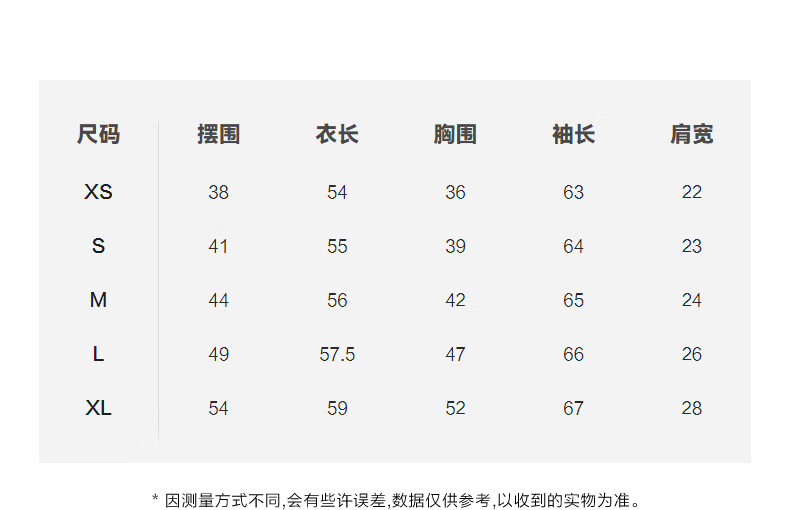 | 尺码 | 摆围 | 衣长 | 胸围 | 袖长 | 肩宽 |
|---|---|---|---|---|---|
| XS | 38 | 54 | 36 | 63 | 22 |
| S | 41 | 55 | 39 | 64 | 23 |
| M | 44 | 56 | 42 | 65 | 24 |
| L | 49 | 57.5 | 47 | 66 | 26 |
| XL | 54 | 59 | 52 | 67 | 28 |

* 因测量方式不同,会有些许误差,数据仅供参考,以收到的实物为准。